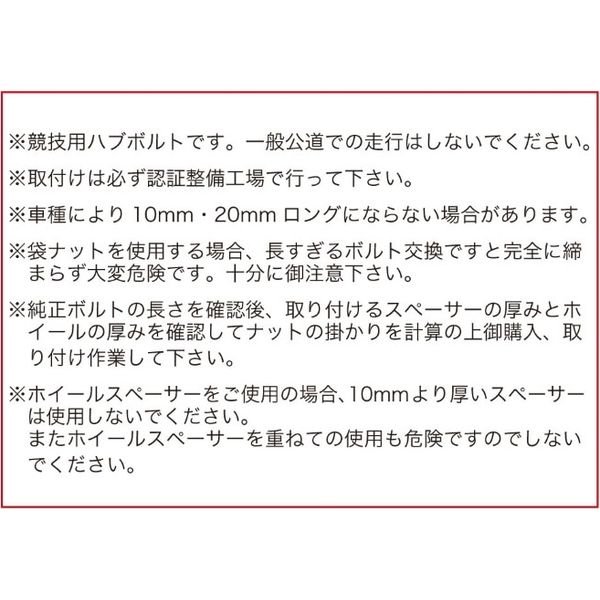 ※競技用ハブボルトです。一般公道での走行はしないでください。

※取付けは必ず認証整備工場で行って下さい。

※車種により 10mm・20mm ロングにならない場合があります。

※袋ナットを使用する場合、長すぎるボルト交換ですと完全に締まらず大変危険です。十分に御注意下さい。

※純正ボルトの長さを確認後、取り付けるスペーサーの厚みとホイールの厚みを確認してナットの掛かりを計算の上御購入、取り付け作業して下さい。

※ホイールスペーサーをご使用の場合、10mmより厚いスペーサーは使用しないでください。
またホイールスペーサーを重ねての使用も危険ですのでしないでください。